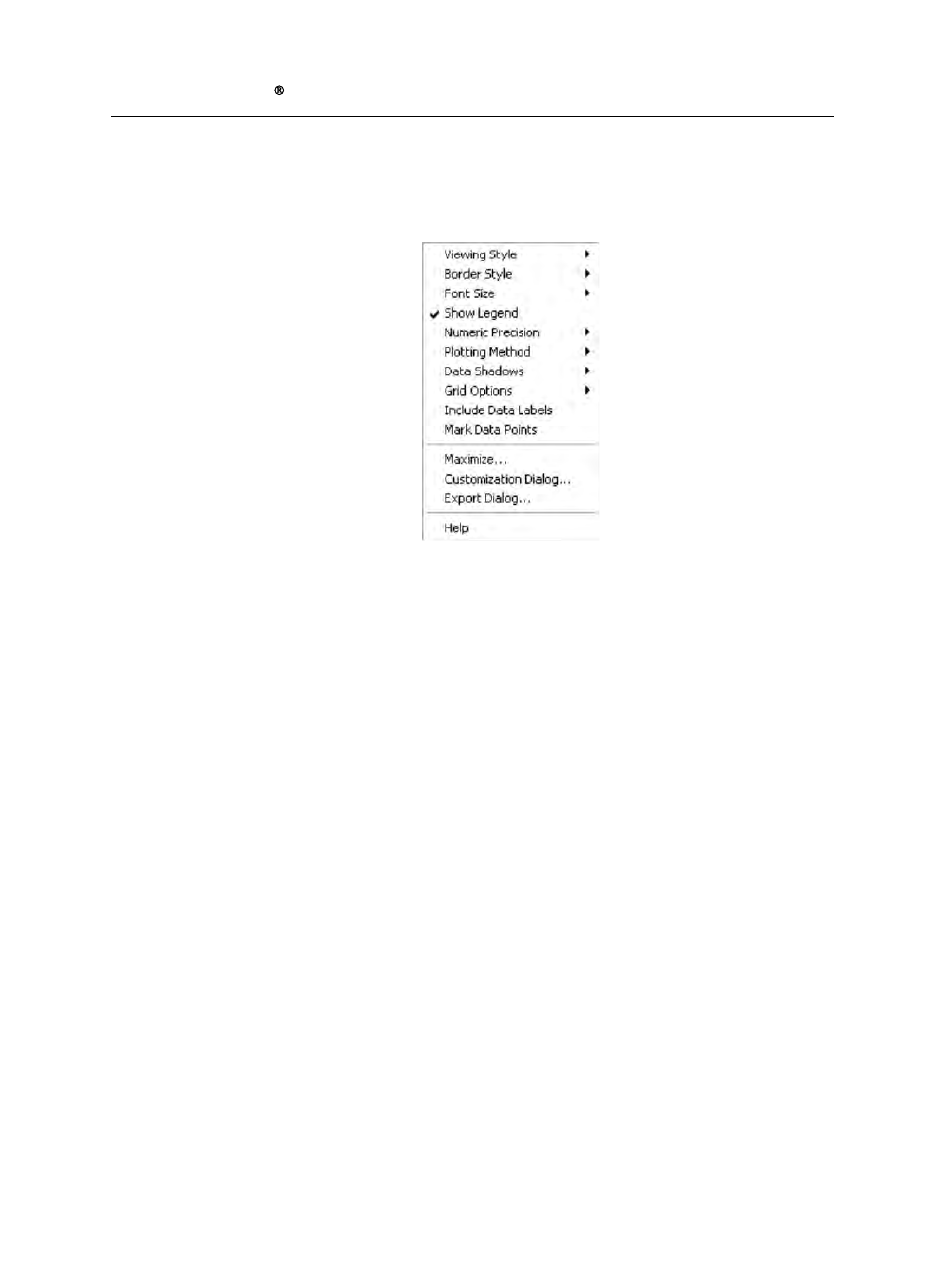 ®

Viewing Style
Border Style
Font Size
Show Legend
Numeric Precision
Plotting Method
Data Shadows
Grid Options
Include Data Labels
Mark Data Points
Maximize...
Customization Dialog...
Export Dialog...
Help